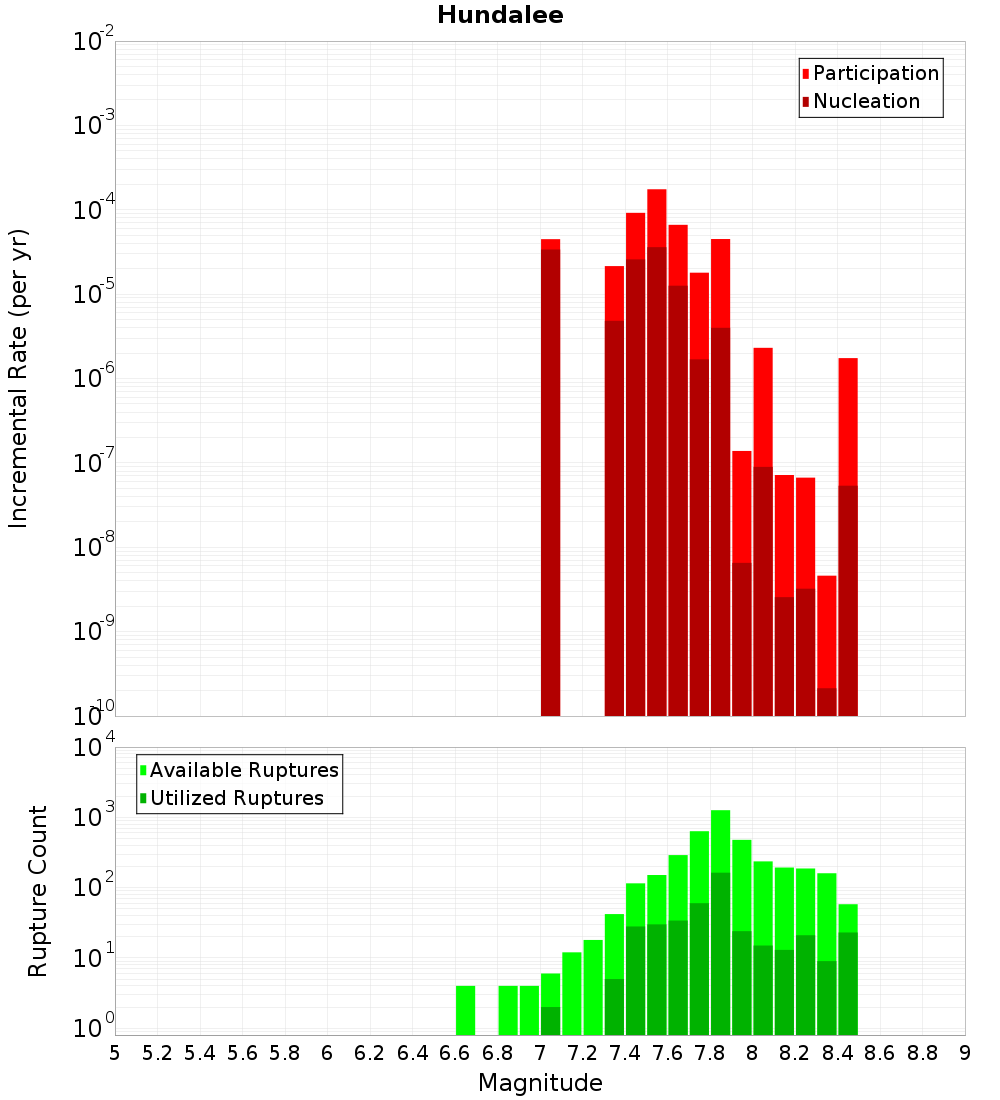 Hundalee

Participation
Nucleation

Incremental Rate (per yr)

$10^{-2}$
$10^{-3}$
$10^{-4}$
$10^{-5}$
$10^{-6}$
$10^{-7}$
$10^{-8}$
$10^{-9}$
$10^{-10}$

Available Ruptures
Utilized Ruptures

Rupture Count

$10^{4}$
$10^{3}$
$10^{2}$
$10^{1}$
$10^{0}$

5 5.2 5.4 5.6 5.8 6 6.2 6.4 6.6 6.8 7 7.2 7.4 7.6 7.8 8 8.2 8.4 8.6 8.8 9

Magnitude